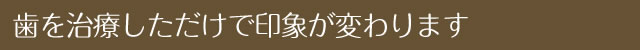 歯を治療しただけで印象が変わります